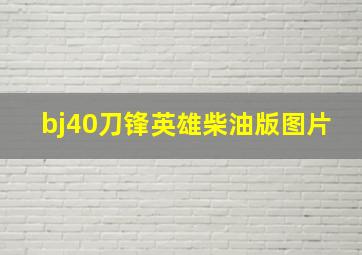 bj40刀锋英雄柴油版图片